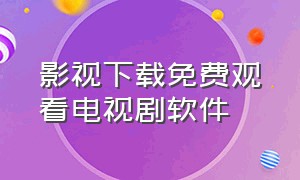 影视下载免费观看电视剧软件